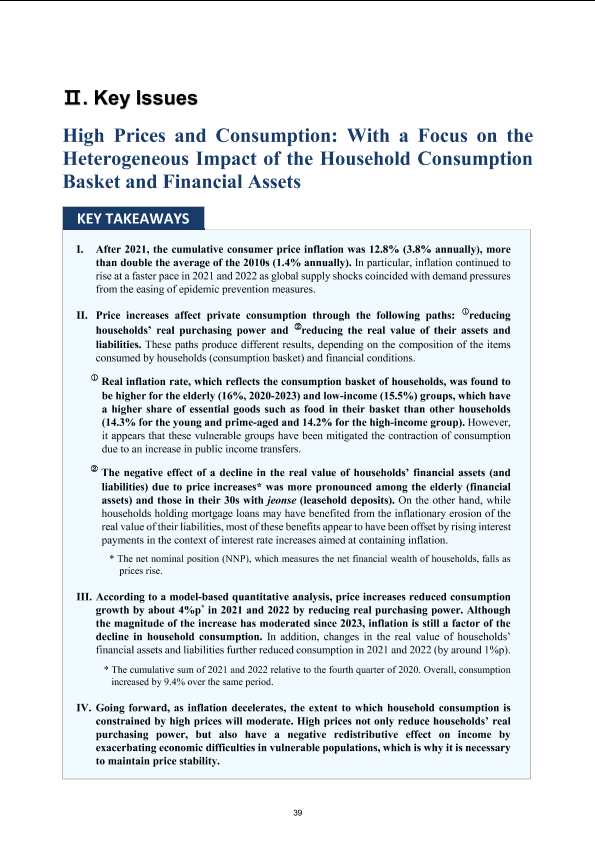 Ⅱ. Key Issues

High Prices and Consumption: With a Focus on the Heterogeneous Impact of the Household Consumption Basket and Financial Assets

KEY TAKEAWAYS

I. After 2021, the cumulative consumer price inflation was 12.8% (3.8% annually), more than double the average of the 2010s (1.4% annually). In particular, inflation continued to rise at a faster pace in 2021 and 2022 as global supply shocks coincided with demand pressures from the easing of epidemic prevention measures.

II. Price increases affect private consumption through the following paths: ①reducing households' real purchasing power and ②reducing the real value of their assets and liabilities. These paths produce different results, depending on the composition of the items consumed by households (consumption basket) and financial conditions.

① Real inflation rate, which reflects the consumption basket of households, was found to be higher for the elderly (16%, 2020-2023) and low-income (15.5%) groups, which have a higher share of essential goods such as food in their basket than other households (14.3% for the young and prime-aged and 14.2% for the high-income group). However, it appears that these vulnerable groups have been mitigated the contraction of consumption due to an increase in public income transfers.

② The negative effect of a decline in the real value of households' financial assets (and liabilities) due to price increases* was more pronounced among the elderly (financial assets) and those in their 30s with jeonse (leasehold deposits). On the other hand, while households holding mortgage loans may have benefited from the inflationary erosion of the real value of their liabilities, most of these benefits appear to have been offset by rising interest payments in the context of interest rate increases aimed at containing inflation.

* The net nominal position (NNP), which measures the net financial wealth of households, falls as prices rise.

III. According to a model-based quantitative analysis, price increases reduced consumption growth by about 4%p* in 2021 and 2022 by reducing real purchasing power. Although the magnitude of the increase has moderated since 2023, inflation is still a factor of the decline in household consumption. In addition, changes in the real value of households' financial assets and liabilities further reduced consumption in 2021 and 2022 (by around 1%p).

* The cumulative sum of 2021 and 2022 relative to the fourth quarter of 2020. Overall, consumption increased by 9.4% over the same period.

IV. Going forward, as inflation decelerates, the extent to which household consumption is constrained by high prices will moderate. High prices not only reduce households' real purchasing power, but also have a negative redistributive effect on income by exacerbating economic difficulties in vulnerable populations, which is why it is necessary to maintain price stability.

39